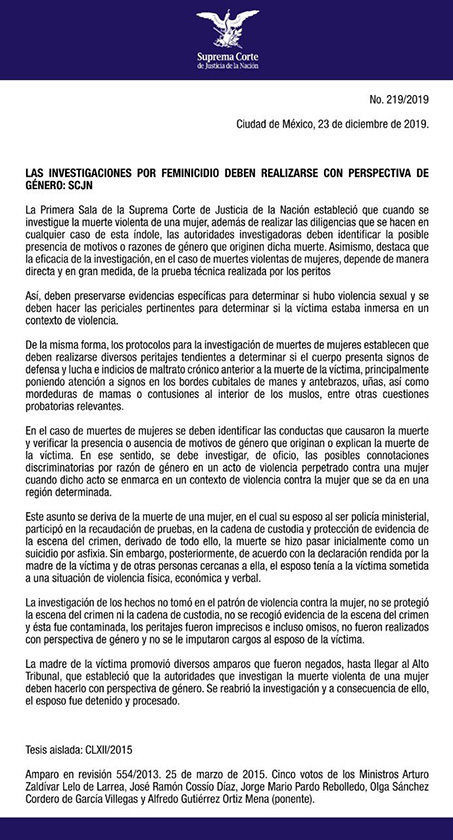 Suprema Corte de Justicia de la Nación

No. 219/2019

Ciudad de México, 23 de diciembre de 2019.

LAS INVESTIGACIONES POR FEMINICIDIO DEBEN REALIZARSE CON PERSPECTIVA DE GÉNERO: SCJN

La Primera Sala de la Suprema Corte de Justicia de la Nación estableció que cuando se investigue la muerte violenta de una mujer, además de realizar las diligencias que se hacen en cualquier caso de esta índole, las autoridades investigadoras deben identificar la posible presencia de motivos o razones de género que originen dicha muerte. Asimismo, destaca que la eficacia de la investigación, en el caso de muertes violentas de mujeres, depende de manera directa y en gran medida, de la prueba técnica realizada por los peritos

Así, deben preservarse evidencias específicas para determinar si hubo violencia sexual y se deben hacer las periciales pertinentes para determinar si la víctima estaba inmersa en un contexto de violencia.

De la misma forma, los protocolos para la investigación de muertes de mujeres establecen que deben realizarse diversos peritajes tendientes a determinar si el cuerpo presenta signos de defensa y lucha e indicios de maltrato crónico anterior a la muerte de la víctima, principalmente poniendo atención a signos en los bordes cubitales de manes y antebrazos, uñas, así como mordeduras de mamas o contusiones al interior de los muslos, entre otras cuestiones probatorias relevantes.

En el caso de muertes de mujeres se deben identificar las conductas que causaron la muerte y verificar la presencia o ausencia de motivos de género que originan o explican la muerte de la víctima. En ese sentido, se debe investigar, de oficio, las posibles connotaciones discriminatorias por razón de género en un acto de violencia perpetrado contra una mujer cuando dicho acto se enmarca en un contexto de violencia contra la mujer que se da en una región determinada.

Este asunto se deriva de la muerte de una mujer, en el cual su esposo al ser policía ministerial, participó en la recaudación de pruebas, en la cadena de custodia y protección de evidencia de la escena del crimen, derivado de todo ello, la muerte se hizo pasar inicialmente como un suicidio por asfixia. Sin embargo, posteriormente, de acuerdo con la declaración rendida por la madre de la víctima y de otras personas cercanas a ella, el esposo tenía a la víctima sometida a una situación de violencia física, económica y verbal.

La investigación de los hechos no tomó en el patrón de violencia contra la mujer, no se protegió la escena del crimen ni la cadena de custodia, no se recogió evidencia de la escena del crimen y ésta fue contaminada, los peritajes fueron imprecisos e incluso omisos, no fueron realizados con perspectiva de género y no se le imputaron cargos al esposo de la víctima.

La madre de la víctima promovió diversos amparos que fueron negados, hasta llegar al Alto Tribunal, que estableció que la autoridades que investigan la muerte violenta de una mujer deben hacerlo con perspectiva de género. Se reabrió la investigación y a consecuencia de ello, el esposo fue detenido y procesado.

Tesis aislada: CLXII/2015

Amparo en revisión 554/2013. 25 de marzo de 2015. Cinco votos de los Ministros Arturo Zaldívar Lelo de Larrea, José Ramón Cossío Díaz, Jorge Mario Pardo Rebolledo, Olga Sánchez Cordero de García Villegas y Alfredo Gutiérrez Ortiz Mena (ponente).